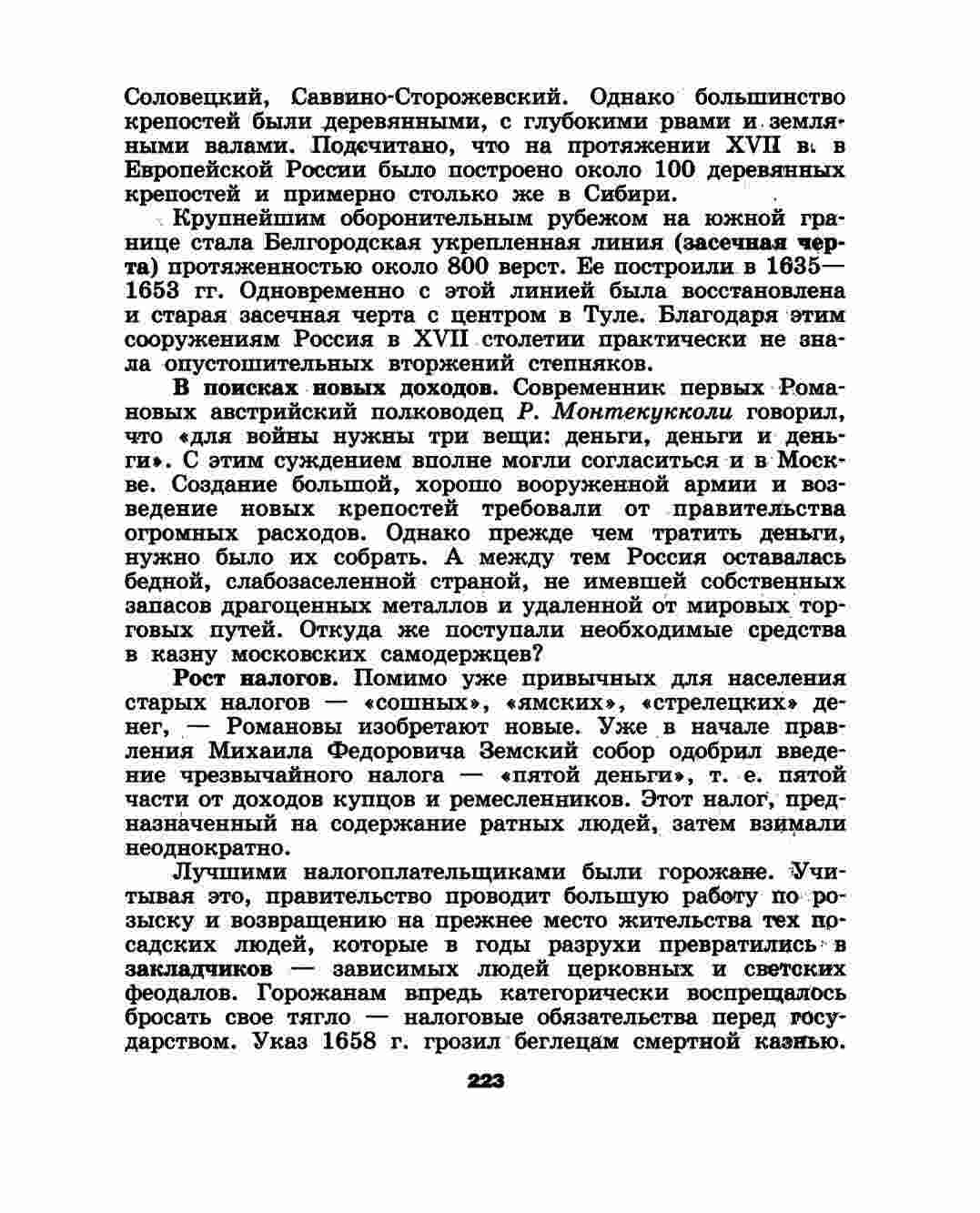 Соловецкий, Саввино-Сторожевский. Однако большинство крепостей были деревянными, с глубокими рвами и земляными валами. Подсчитано, что на протяжении XVII в. в Европейской России было построено около 100 деревянных крепостей и примерно столько же в Сибири.

Крупнейшим оборонительным рубежом на южной границе стала Белгородская укрепленная линия (засечная черта) протяженностью около 800 верст. Ее построили в 1635—1653 гг. Одновременно с этой линией была восстановлена и старая засечная черта с центром в Туле. Благодаря этим сооружениям Россия в XVII столетии практически не знала опустошительных вторжений степняков.

В поисках новых доходов. Современник первых Романовых австрийский полководец Р. Монтекукколи говорил, что «для войны нужны три вещи: деньги, деньги и деньги». С этим суждением вполне могли согласиться и в Москве. Создание большой, хорошо вооруженной армии и возведение новых крепостей требовали от правительства огромных расходов. Однако прежде чем тратить деньги, нужно было их собрать. А между тем Россия оставалась бедной, слабозаселенной страной, не имевшей собственных запасов драгоценных металлов и удаленной от мировых торговых путей. Откуда же поступали необходимые средства в казну московских самодержцев?

Рост налогов. Помимо уже привычных для населения старых налогов — «сошных», «ямских», «стрелецких» денег, — Романовы изобретают новые. Уже в начале правления Михаила Федоровича Земский собор одобрил введение чрезвычайного налога — «пятой деньги», т. е. пятой части от доходов купцов и ремесленников. Этот налог, предназначенный на содержание ратных людей, затем взимали неоднократно.

Лучшими налогоплательщиками были горожане. Учитывая это, правительство проводит большую работу по розыску и возвращению на прежнее место жительства тех посадских людей, которые в годы разрухи превратились в закладчиков — зависимых людей церковных и светских феодалов. Горожанам впредь категорически воспрещалось бросать свое тягло — налоговые обязательства перед государством. Указ 1658 г. грозил беглецам смертной казнью.

223